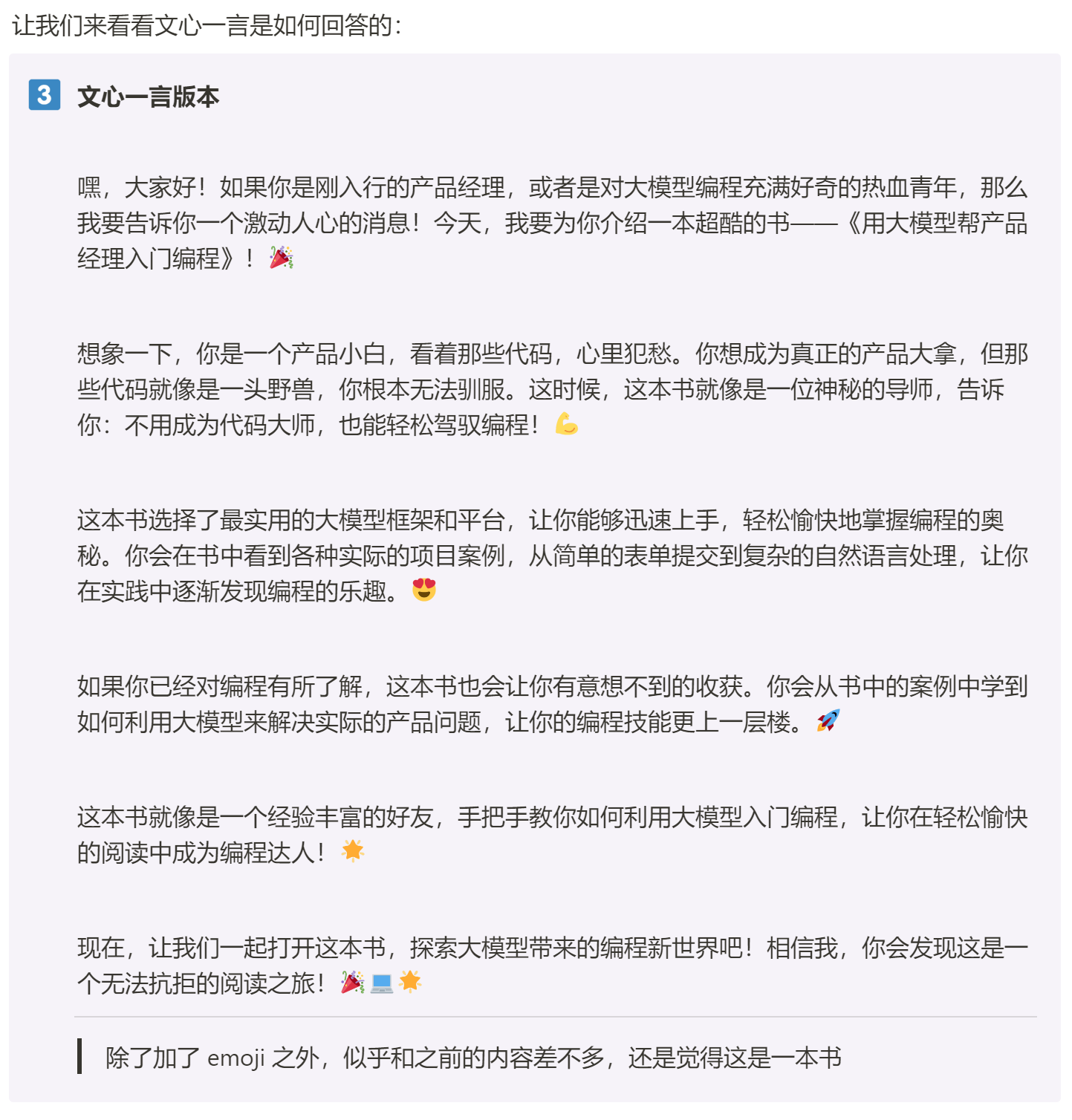 让我们来看看文心一言是如何回答的：

3 文心一言版本

嘿，大家好！如果你是刚入行的产品经理，或者是对大模型编程充满好奇的热血青年，那么我要告诉你一个激动人心的消息！今天，我要为你介绍一本超酷的书——《用大模型帮产品经理入门编程》！🎉

想象一下，你是一个产品小白，看着那些代码，心里犯愁。你想成为真正的产品大拿，但那些代码就像是一头野兽，你根本无法驯服。这时候，这本书就像是一位神秘的导师，告诉你：不用成为代码大师，也能轻松驾驭编程！💪

这本书选择了最实用的大模型框架和平台，让你能够迅速上手，轻松愉快地掌握编程的奥秘。你会在书中看到各种实际的项目案例，从简单的表单提交到复杂的自然语言处理，让你在实践中逐渐发现编程的乐趣。😍

如果你已经对编程有所了解，这本书也会让你有意想不到的收获。你会从书中的案例中学到如何利用大模型来解决实际的产品问题，让你的编程技能更上一层楼。🚀

这本书就像是一个经验丰富的好友，手把手教你如何利用大模型入门编程，让你在轻松愉快的阅读中成为编程达人！🌟

现在，让我们一起打开这本书，探索大模型带来的编程新世界吧！相信我，你会发现这是一个无法抗拒的阅读之旅！🎉💻🌟

除了加了 emoji 之外，似乎和之前的内容差不多，还是觉得这是一本书